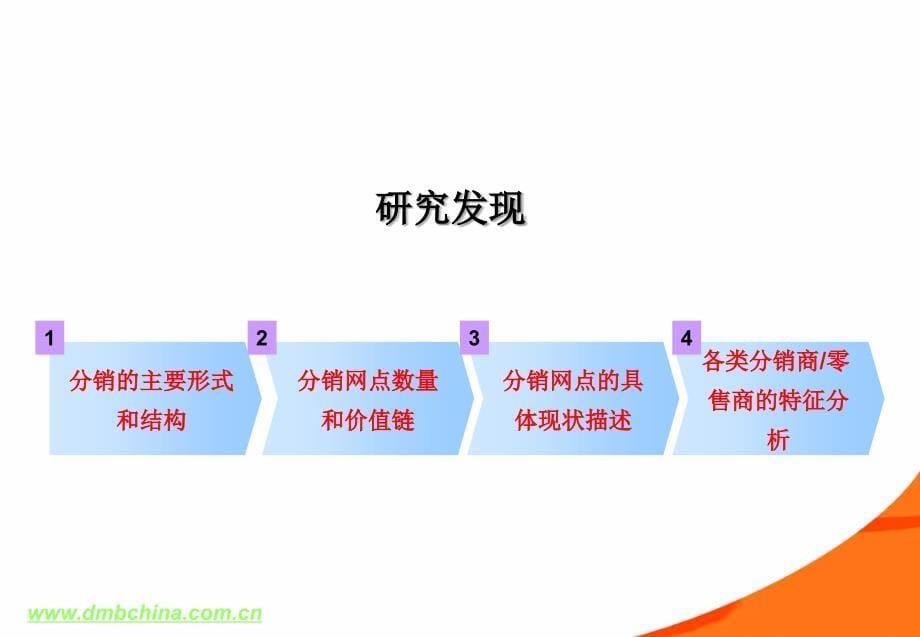 研究发现

1
分销的主要形式和结构

2
分销网点数量和价值链

3
分销网点的具体现状描述

4
各类分销商/零售商的特征分析

www.dmbchina.com.cn